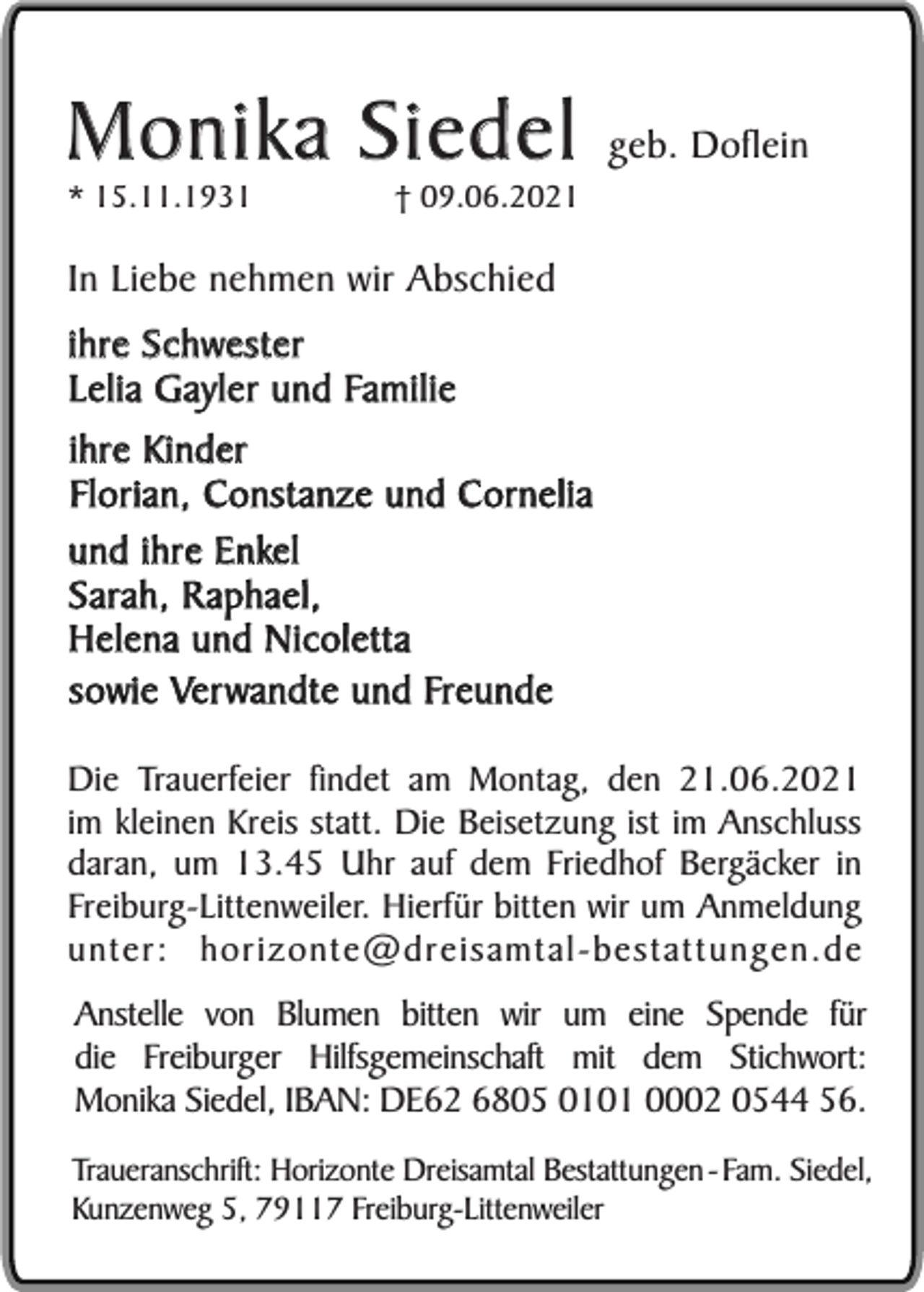 Monika Siedel geb. Doflein

* 15.11.1931 † 09.06.2021

In Liebe nehmen wir Abschied

ihre Schwester
Lelia Gayler und Familie

ihre Kinder
Florian, Constanze und Cornelia

und ihre Enkel
Sarah, Raphael,
Helena und Nicoletta

sowie Verwandte und Freunde

Die Trauerfeier findet am Montag, den 21.06.2021 im kleinen Kreis statt. Die Beisetzung ist im Anschluss daran, um 13.45 Uhr auf dem Friedhof Bergäcker in Freiburg-Littenweiler. Hierfür bitten wir um Anmeldung unter: horizonte@dreisamtal-bestattungen.de

Anstelle von Blumen bitten wir um eine Spende für die Freiburger Hilfsgemeinschaft mit dem Stichwort: Monika Siedel, IBAN: DE62 6805 0101 0002 0544 56.

Traueranschrift: Horizonte Dreisamtal Bestattungen - Fam. Siedel,
Kunzenweg 5, 79117 Freiburg-Littenweiler